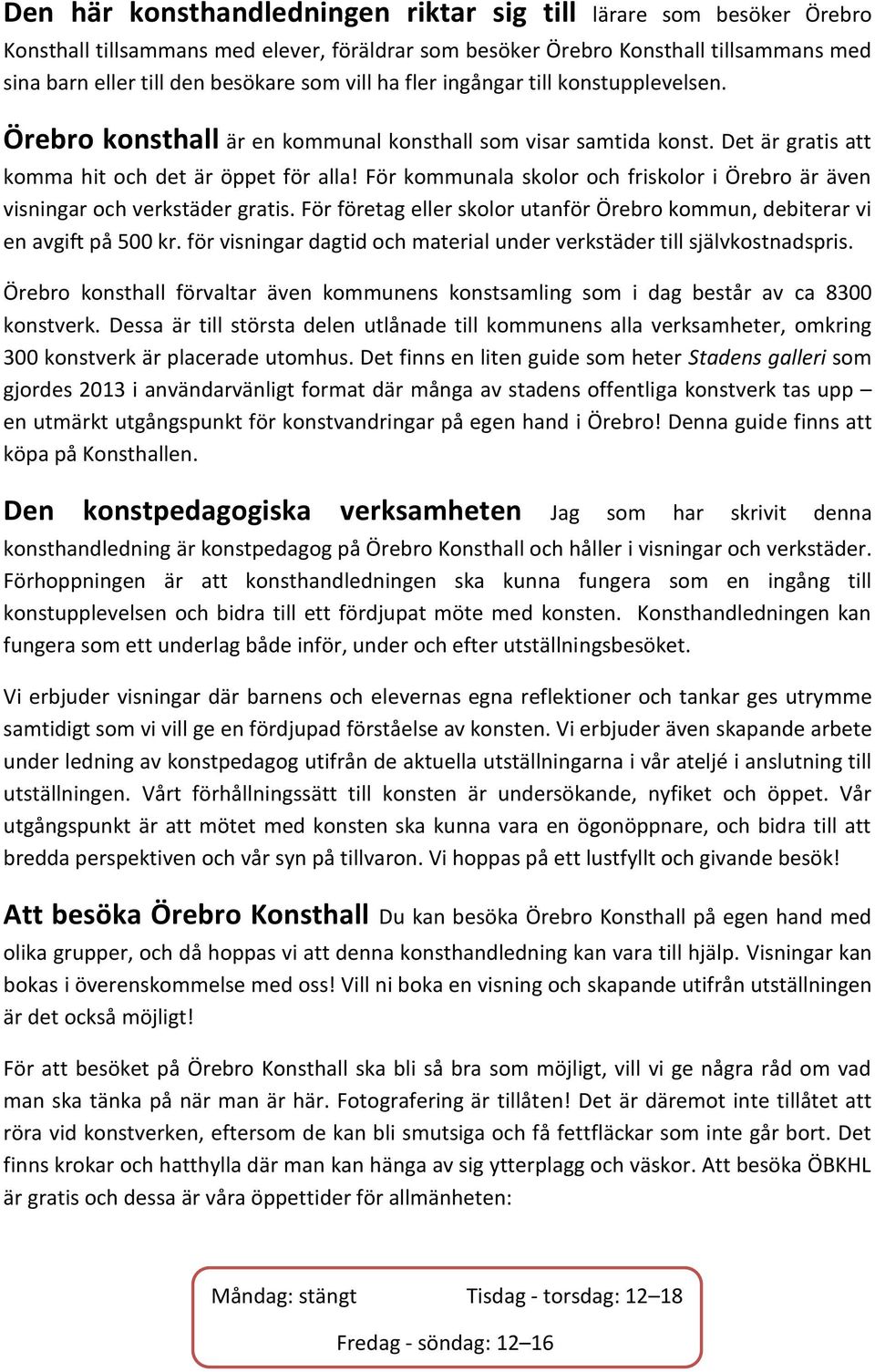 Den här konsthandledningen riktar sig till lärare som besöker Örebro Konsthall tillsammans med elever, föräldrar som besöker Örebro Konsthall tillsammans med sina barn eller till den besökare som vill ha fler ingångar till konstupplevelsen.

Örebro konsthall är en kommunal konsthall som visar samtida konst. Det är gratis att komma hit och det är öppet för alla! För kommunala skolor och friskolor i Örebro är även visningar och verkstäder gratis. För företag eller skolor utanför Örebro kommun, debiterar vi en avgift på 500 kr. för visningar dagtid och material under verkstäder till självkostnadspris.

Örebro konsthall förvaltar även kommunens konstsamling som i dag består av ca 8300 konstverk. Dessa är till största delen utlånade till kommunens alla verksamheter, omkring 300 konstverk är placerade utomhus. Det finns en liten guide som heter Stadens galleri som gjordes 2013 i användarvänligt format där många av stadens offentliga konstverk tas upp – en utmärkt utgångspunkt för konstvandringar på egen hand i Örebro! Denna guide finns att köpa på Konsthallen.

Den konstpedagogiska verksamheten Jag som har skrivit denna konsthandledning är konstpedagog på Örebro Konsthall och håller i visningar och verkstäder. Förhoppningen är att konsthandledningen ska kunna fungera som en ingång till konstupplevelsen och bidra till ett fördjupat möte med konsten. Konsthandledningen kan fungera som ett underlag både inför, under och efter utställningsbesöket.

Vi erbjuder visningar där barnens och elevernas egna reflektioner och tankar ges utrymme samtidigt som vi vill ge en fördjupad förståelse av konsten. Vi erbjuder även skapande arbete under ledning av konstpedagog utifrån de aktuella utställningarna i vår ateljé i anslutning till utställningen. Vårt förhållningssätt till konsten är undersökande, nyfiket och öppet. Vår utgångspunkt är att mötet med konsten ska kunna vara en ögonöppnare, och bidra till att bredda perspektiven och vår syn på tillvaron. Vi hoppas på ett lustfyllt och givande besök!

Att besöka Örebro Konsthall Du kan besöka Örebro Konsthall på egen hand med olika grupper, och då hoppas vi att denna konsthandledning kan vara till hjälp. Visningar kan bokas i överenskommelse med oss! Vill ni boka en visning och skapande utifrån utställningen är det också möjligt!

För att besöket på Örebro Konsthall ska bli så bra som möjligt, vill vi ge några råd om vad man ska tänka på när man är här. Fotografering är tillåten! Det är däremot inte tillåtet att röra vid konstverken, eftersom de kan bli smutsiga och få fettfläckar som inte går bort. Det finns krokar och hatthylla där man kan hänga av sig ytterplagg och väskor. Att besöka ÖBKHL är gratis och dessa är våra öppettider för allmänheten:

Måndag: stängt Tisdag - torsdag: 12–18

Fredag - söndag: 12–16